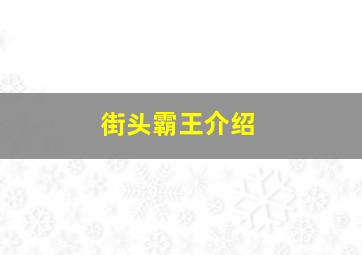 街头霸王介绍